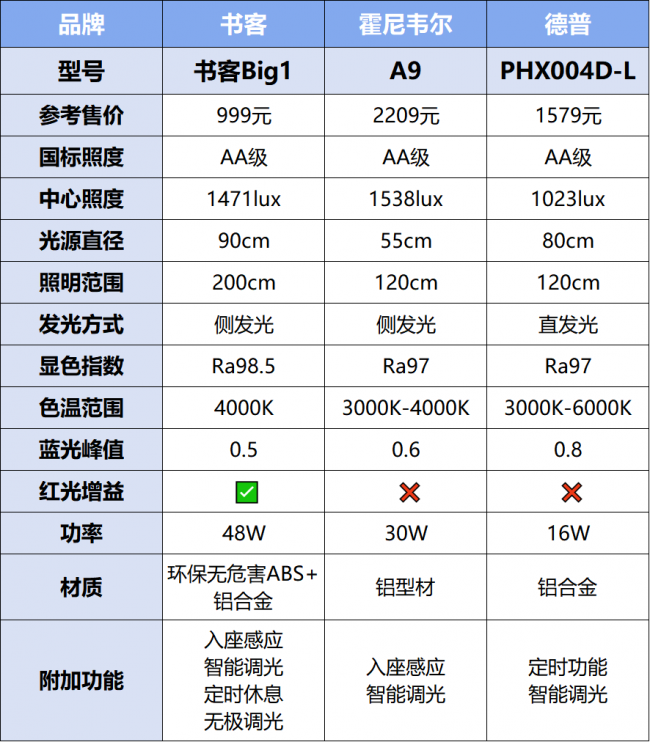 | 品牌 | 书客 | 霍尼韦尔 | 德普 |
|---|---|---|---|
| 型号 | 书客Big1 | A9 | PHX004D-L |
| 参考售价 | 999元 | 2209元 | 1579元 |
| 国标照度 | AA级 | AA级 | AA级 |
| 中心照度 | 1471lux | 1538lux | 1023lux |
| 光源直径 | 90cm | 55cm | 80cm |
| 照明范围 | 200cm | 120cm | 120cm |
| 发光方式 | 侧发光 | 侧发光 | 直发光 |
| 显色指数 | Ra98.5 | Ra97 | Ra97 |
| 色温范围 | 4000K | 3000K-4000K | 3000K-6000K |
| 蓝光峰值 | 0.5 | 0.6 | 0.8 |
| 红光增益 | ✅ | ❌ | ❌ |
| 功率 | 48W | 30W | 16W |
| 材质 | 环保无危害ABS+铝合金 | 铝型材 | 铝合金 |
| 附加功能 | 入座感应 智能调光 定时休息 无极调光 | 入座感应 智能调光 | 定时功能 智能调光 |